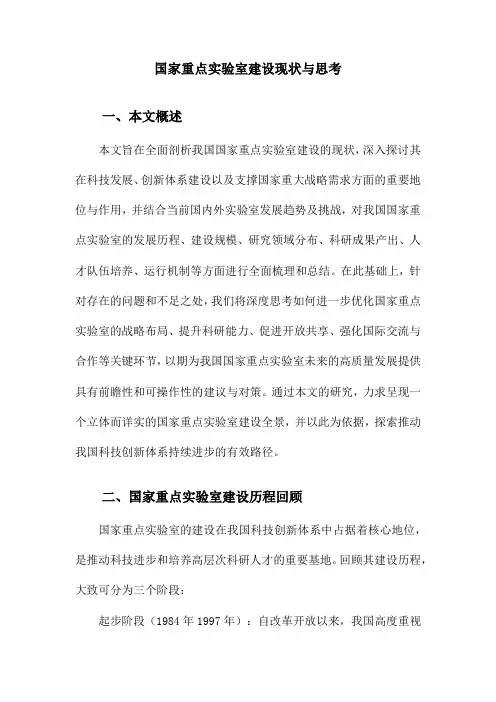 国家重点实验室建设现状与思考

一、本文概述

本文旨在全面剖析我国国家重点实验室建设的现状，深入探讨其在科技发展、创新体系建设以及支撑国家重大战略需求方面的重要地位与作用，并结合当前国内外实验室发展趋势及挑战，对我国国家重点实验室的发展历程、建设规模、研究领域分布、科研成果产出、人才队伍培养、运行机制等方面进行全面梳理和总结。在此基础上，针对存在的问题和不足之处，我们将深度思考如何进一步优化国家重点实验室的战略布局、提升科研能力、促进开放共享、强化国际交流与合作等关键环节，以期为我国国家重点实验室未来的高质量发展提供具有前瞻性和可操作性的建议与对策。通过本文的研究，力求呈现一个立体而详实的国家重点实验室建设全景，并以此为依据，探索推动我国科技创新体系持续进步的有效路径。

二、国家重点实验室建设历程回顾

国家重点实验室的建设在我国科技创新体系中占据着核心地位，是推动科技进步和培养高层次科研人才的重要基地。回顾其建设历程，大致可分为三个阶段：

起步阶段（1984 年 1997 年）：自改革开放以来，我国高度重视